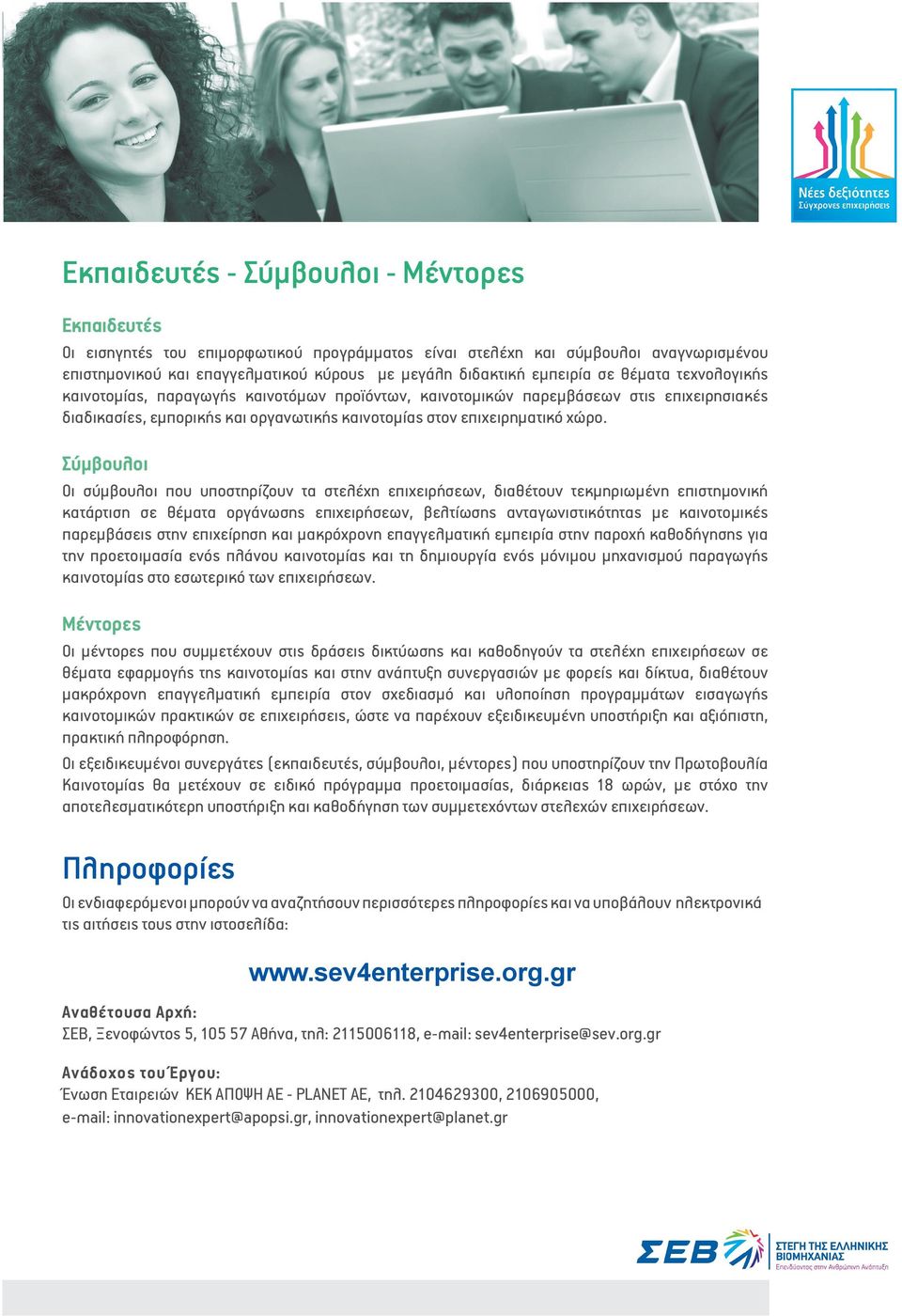 Νέες δεξιότητες
Σύγχρονες επιχειρήσεις

Εκπαιδευτές - Σύμβουλοι - Μέντορες

Εκπαιδευτές

Οι εισηγητές του επιμορφωτικού προγράμματος είναι στελέχη και σύμβουλοι αναγνωρισμένου επιστημονικού και επαγγελματικού κύρους με μεγάλη διδακτική εμπειρία σε θέματα τεχνολογικής καινοτομίας, παραγωγής καινοτόμων προϊόντων, καινοτομικών παρεμβάσεων στις επιχειρησιακές διαδικασίες, εμπορικής και οργανωτικής καινοτομίας στον επιχειρηματικό χώρο.

Σύμβουλοι

Οι σύμβουλοι που υποστηρίζουν τα στελέχη επιχειρήσεων, διαθέτουν τεκμηριωμένη επιστημονική κατάρτιση σε θέματα οργάνωσης επιχειρήσεων, βελτίωσης ανταγωνιστικότητας με καινοτομικές παρεμβάσεις στην επιχείρηση και μακρόχρονη επαγγελματική εμπειρία στην παροχή καθοδήγησης για την προετοιμασία ενός πλάνου καινοτομίας και τη δημιουργία ενός μόνιμου μηχανισμού παραγωγής καινοτομίας στο εσωτερικό των επιχειρήσεων.

Μέντορες

Οι μέντορες που συμμετέχουν στις δράσεις δικτύωσης και καθοδηγούν τα στελέχη επιχειρήσεων σε θέματα εφαρμογής της καινοτομίας και στην ανάπτυξη συνεργασιών με φορείς και δίκτυα, διαθέτουν μακρόχρονη επαγγελματική εμπειρία στον σχεδιασμό και υλοποίηση προγραμμάτων εισαγωγής καινοτομικών πρακτικών σε επιχειρήσεις, ώστε να παρέχουν εξειδικευμένη υποστήριξη και αξιόπιστη, πρακτική πληροφόρηση.

Οι εξειδικευμένοι συνεργάτες (εκπαιδευτές, σύμβουλοι, μέντορες) που υποστηρίζουν την Πρωτοβουλία Καινοτομίας θα μετέχουν σε ειδικό πρόγραμμα προετοιμασίας, διάρκειας 18 ωρών, με στόχο την αποτελεσματικότερη υποστήριξη και καθοδήγηση των συμμετεχόντων στελεχών επιχειρήσεων.

Πληροφορίες

Οι ενδιαφερόμενοι μπορούν να αναζητήσουν περισσότερες πληροφορίες και να υποβάλουν ηλεκτρονικά τις αιτήσεις τους στην ιστοσελίδα:

www.sev4enterprise.org.gr

Αναθέτουσα Αρχή:
ΣΕΒ, Ξενοφώντος 5, 105 57 Αθήνα, τηλ: 2115006118, e-mail: sev4enterprise@sev.org.gr

Ανάδοχος του Έργου:
Ένωση Εταιρειών ΚΕΚ ΑΠΟΨΗ ΑΕ - PLANET AE, τηλ. 2104629300, 2106905000, e-mail: innovationexpert@apopsi.gr, innovationexpert@planet.gr

ΣΕΒ ΣΤΕΓΗ ΤΗΣ ΕΛΛΗΝΙΚΗΣ ΒΙΟΜΗΧΑΝΙΑΣ
Επενδύοντας στην Ανθρώπινη Ανάπτυξη